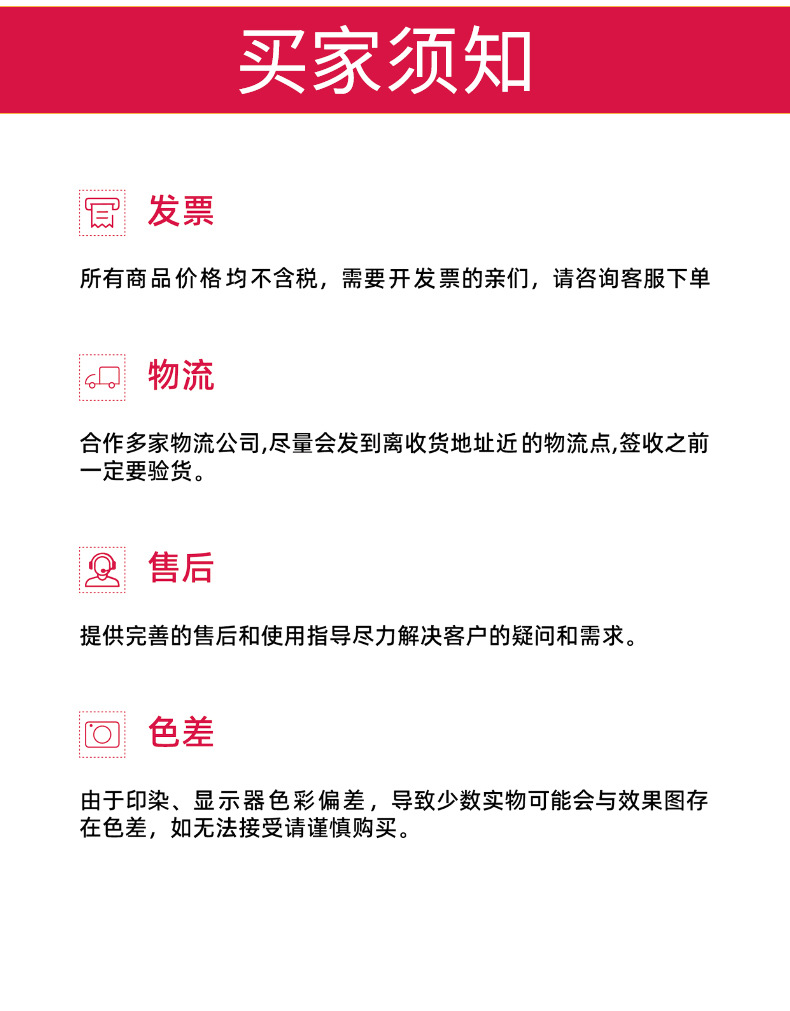 买家须知

发票

所有商品价格均不含税，需要开发票的亲们，请咨询客服下单

物流

合作多家物流公司,尽量会发到离收货地址近的物流点,签收之前一定要验货。

售后

提供完善的售后和使用指导尽力解决客户的疑问和需求。

色差

由于印染、显示器色彩偏差，导致少数实物可能会与效果图存在色差，如无法接受请谨慎购买。